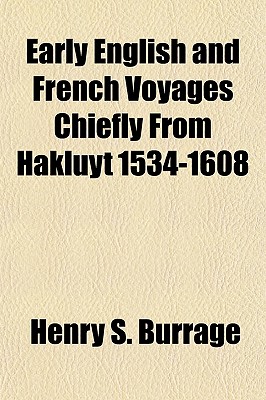 Early English and French Voyages Chiefly From Hakluyt 1534-1608

Henry S. Burrage